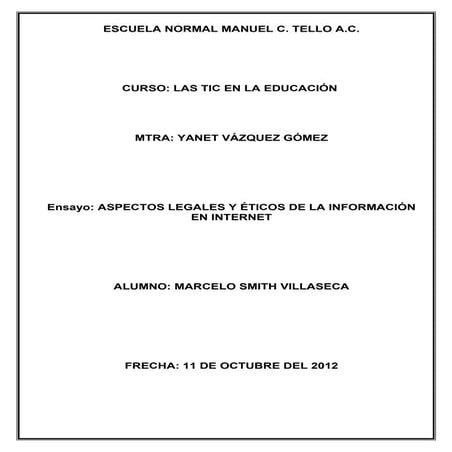 ESCUELA NORMAL MANUEL C. TELLO A.C.

CURSO: LAS TIC EN LA EDUCACIÓN

MTRA: YANET VÁZQUEZ GÓMEZ

Ensayo: ASPECTOS LEGALES Y ÉTICOS DE LA INFORMACIÓN EN INTERNET

ALUMNO: MARCELO SMITH VILLASECA

FRECHA: 11 DE OCTUBRE DEL 2012